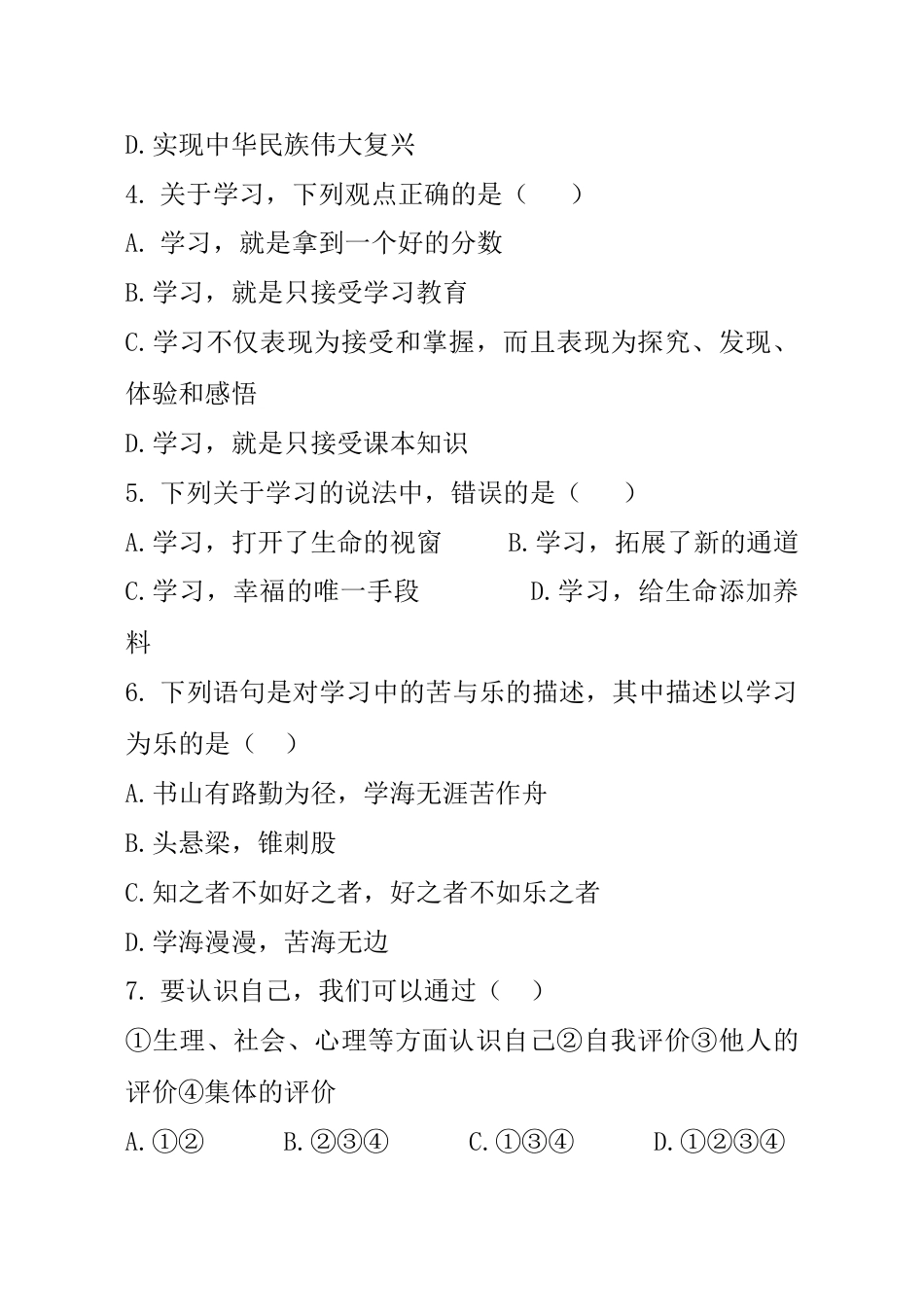 D.实现中华民族伟大复兴

4. 关于学习，下列观点正确的是（　　）

A. 学习，就是拿到一个好的分数

B.学习，就是只接受学习教育

C.学习不仅表现为接受和掌握，而且表现为探究、发现、体验和感悟

D.学习，就是只接受课本知识

5. 下列关于学习的说法中，错误的是（　　）

A.学习，打开了生命的视窗　　B.学习，拓展了新的通道

C.学习，幸福的唯一手段　　D.学习，给生命添加养料

6. 下列语句是对学习中的苦与乐的描述，其中描述以学习为乐的是（　）

A.书山有路勤为径，学海无涯苦作舟

B.头悬梁，锥刺股

C.知之者不如好之者，好之者不如乐之者

D.学海漫漫，苦海无边

7. 要认识自己，我们可以通过（　）

①生理、社会、心理等方面认识自己②自我评价③他人的评价④集体的评价

A.①②　　B.②③④　　C.①③④　　D.①②③④